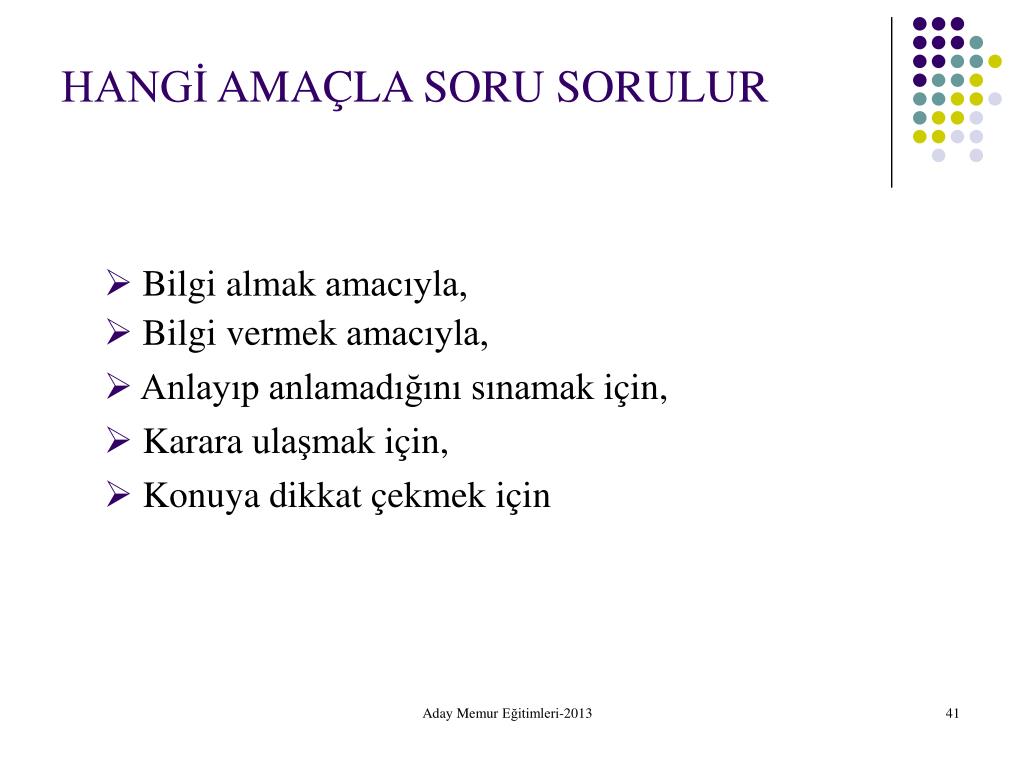 HANGİ AMAÇLA SORU SORULUR

➢ Bilgi almak amacıyla,
➢ Bilgi vermek amacıyla,
➢ Anlayıp anlamadığını sınamak için,
➢ Karara ulaşmak için,
➢ Konuya dikkat çekmek için

Aday Memur Eğitimleri-2013

41